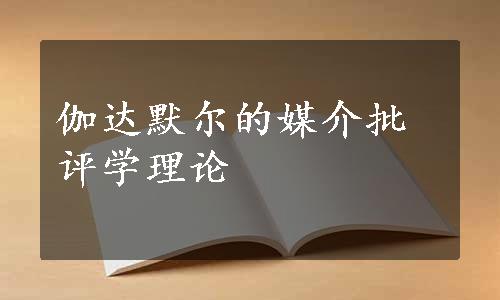 伽达默尔的媒介批评学理论